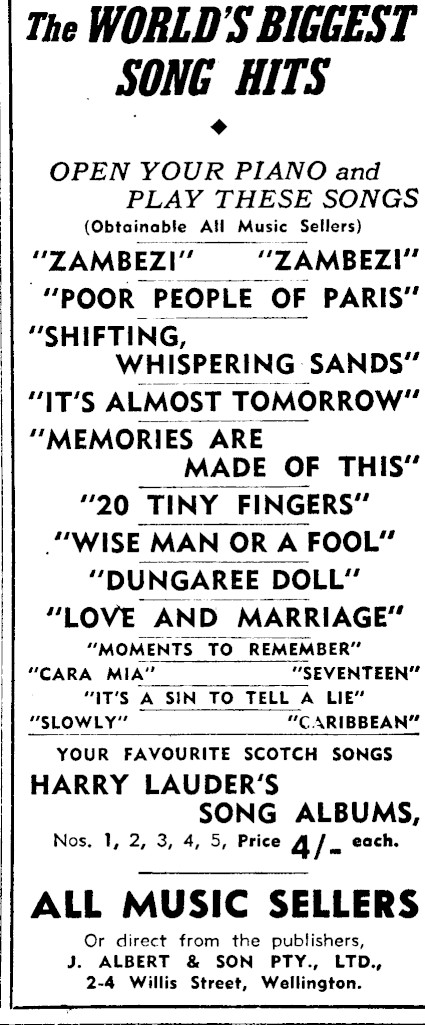 The WORLD'S BIGGEST SONG HITS

◆

OPEN YOUR PIANO and PLAY THESE SONGS

(Obtainable All Music Sellers)

"ZAMBEZI" "ZAMBEZI"

"POOR PEOPLE OF PARIS"

"SHIFTING, WHISPERING SANDS"

"IT'S ALMOST TOMORROW"

"MEMORIES ARE MADE OF THIS"

"20 TINY FINGERS"

"WISE MAN OR A FOOL"

"DUNGAREE DOLL"

"LOVE AND MARRIAGE"

"MOMENTS TO REMEMBER"

"CARA MIA" "SEVENTEEN"

"IT'S A SIN TO TELL A LIE"

"SLOWLY" "CARIBBEAN"

YOUR FAVOURITE SCOTCH SONGS

HARRY LAUDER'S SONG ALBUMS,

Nos. 1, 2, 3, 4, 5, Price 4/- each.

ALL MUSIC SELLERS

Or direct from the publishers,
J. ALBERT & SON PTY., LTD.,
2-4 Willis Street, Wellington.